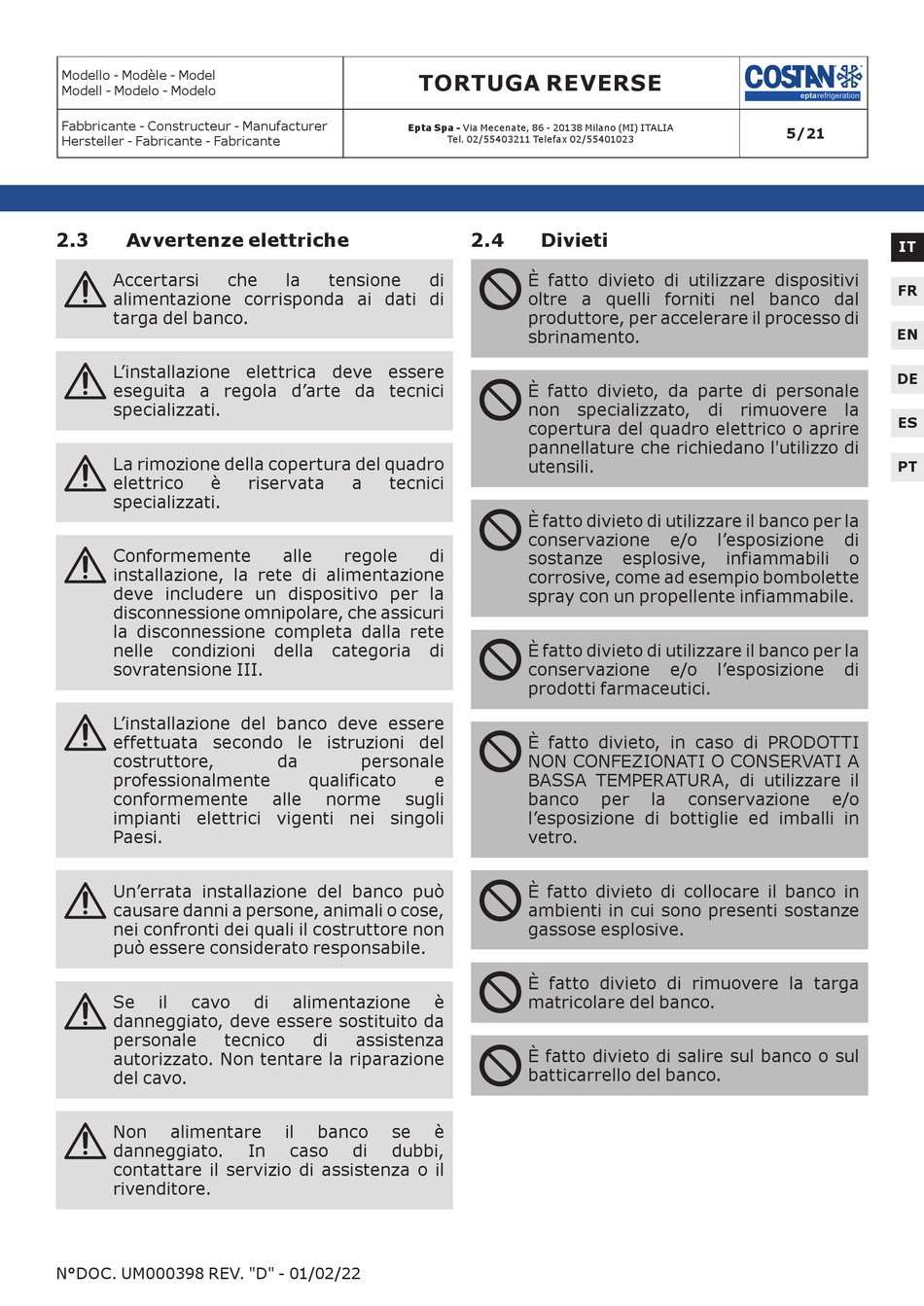 | Modello - Modèle - Model Modell - Modelo - Modelo | TORTUGA REVERSE | COSTAN eptarefrigeration |
|---|---|---|
| Fabbricante - Constructeur - Manufacturer Hersteller - Fabricante - Fabricante | Epta Spa - Via Mecenate, 86 - 20138 Milano (MI) ITALIA Tel. 02/55403211 Telefax 02/55401023 | 5/21 |

2.3 Avvertenze elettriche

Accertarsi che la tensione di alimentazione corrisponda ai dati di targa del banco.

L'installazione elettrica deve essere eseguita a regola d'arte da tecnici specializzati.

La rimozione della copertura del quadro elettrico è riservata a tecnici specializzati.

Conformemente alle regole di installazione, la rete di alimentazione deve includere un dispositivo per la disconnessione omnipolare, che assicuri la disconnessione completa dalla rete nelle condizioni della categoria di sovratensione III.

L'installazione del banco deve essere effettuata secondo le istruzioni del costruttore, da personale professionalmente qualificato e conformemente alle norme sugli impianti elettrici vigenti nei singoli Paesi.

Un'errata installazione del banco può causare danni a persone, animali o cose, nei confronti dei quali il costruttore non può essere considerato responsabile.

Se il cavo di alimentazione è danneggiato, deve essere sostituito da personale tecnico di assistenza autorizzato. Non tentare la riparazione del cavo.

Non alimentare il banco se è danneggiato. In caso di dubbi, contattare il servizio di assistenza o il rivenditore.

2.4 Divieti

È fatto divieto di utilizzare dispositivi oltre a quelli forniti nel banco dal produttore, per accelerare il processo di sbrinamento.

È fatto divieto, da parte di personale non specializzato, di rimuovere la copertura del quadro elettrico o aprire pannellature che richiedano l'utilizzo di utensili.

È fatto divieto di utilizzare il banco per la conservazione e/o l'esposizione di sostanze esplosive, infiammabili o corrosive, come ad esempio bombolette spray con un propellente infiammabile.

È fatto divieto di utilizzare il banco per la conservazione e/o l'esposizione di prodotti farmaceutici.

È fatto divieto, in caso di PRODOTTI NON CONFEZIONATI O CONSERVATI A BASSA TEMPERATURA, di utilizzare il banco per la conservazione e/o l'esposizione di bottiglie ed imballi in vetro.

È fatto divieto di collocare il banco in ambienti in cui sono presenti sostanze gassose esplosive.

È fatto divieto di rimuovere la targa matricolare del banco.

È fatto divieto di salire sul banco o sul batticarrello del banco.

IT
FR
EN
DE
ES
PT

N°DOC. UM000398 REV. "D" - 01/02/22